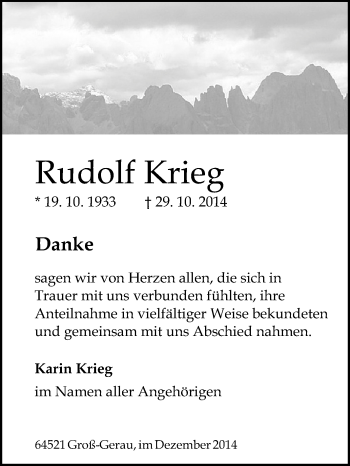 Rudolf Krieg

* 19. 10. 1933 † 29. 10. 2014

Danke

sagen wir von Herzen allen, die sich in Trauer mit uns verbunden fühlten, ihre Anteilnahme in vielfältiger Weise bekundeten und gemeinsam mit uns Abschied nahmen.

Karin Krieg

im Namen aller Angehörigen

64521 Groß-Gerau, im Dezember 2014